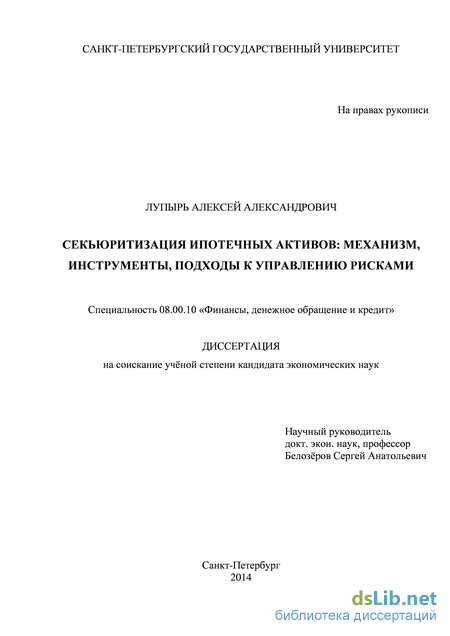 САНКТ-ПЕТЕРБУРГСКИЙ ГОСУДАРСТВЕННЫЙ УНИВЕРСИТЕТ

На правах рукописи

ЛУПЫРЬ АЛЕКСЕЙ АЛЕКСАНДРОВИЧ

СЕКЬЮРИТИЗАЦИЯ ИПОТЕЧНЫХ АКТИВОВ: МЕХАНИЗМ, ИНСТРУМЕНТЫ, ПОДХОДЫ К УПРАВЛЕНИЮ РИСКАМИ

Специальность 08.00.10 «Финансы, денежное обращение и кредит»

ДИССЕРТАЦИЯ

на соискание учёной степени кандидата экономических наук

Научный руководитель
докт. экон. наук, профессор
Белозёров Сергей Анатольевич

Санкт-Петербург
2014

dsLib.net
библиотека диссертаций